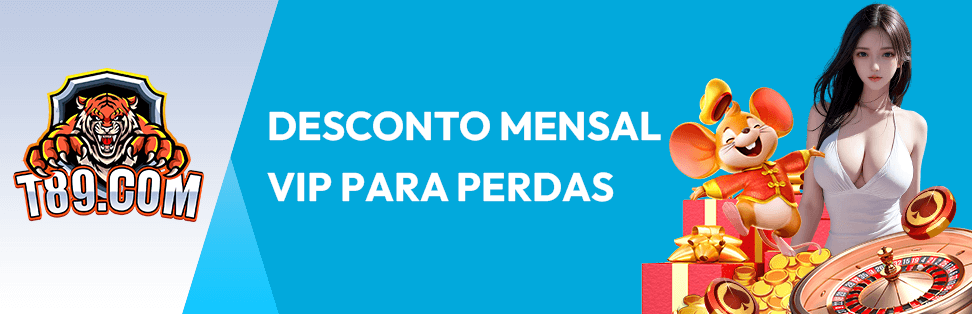 T89.COM

DESCONTO MENSAL VIP PARA PERDAS